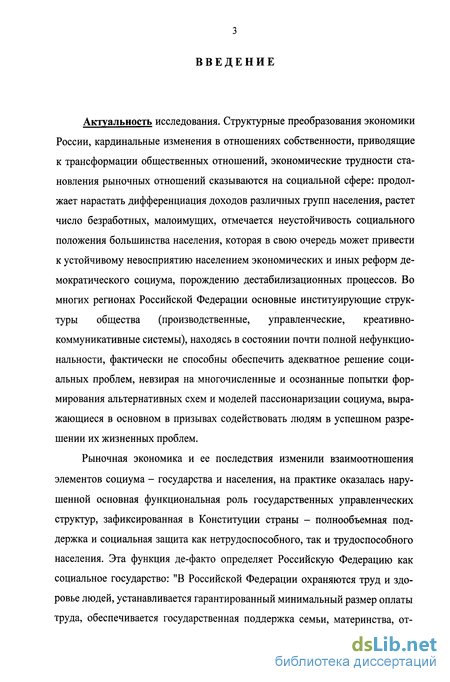 3

ВВЕДЕНИЕ

Актуальность исследования. Структурные преобразования экономики России, кардинальные изменения в отношениях собственности, приводящие к трансформации общественных отношений, экономические трудности становления рыночных отношений сказываются на социальной сфере: продолжает нарастать дифференциация доходов различных групп населения, растет число безработных, малоимущих, отмечается неустойчивость социального положения большинства населения, которая в свою очередь может привести к устойчивому невосприятию населением экономических и иных реформ демократического социума, порождению дестабилизационных процессов. Во многих регионах Российской Федерации основные институирующие структуры общества (производственные, управленческие, креативно-коммуникативные системы), находясь в состоянии почти полной нефункциональности, фактически не способны обеспечить адекватное решение социальных проблем, невзирая на многочисленные и осознанные попытки формирования альтернативных схем и моделей пассионаризации социума, выражающиеся в основном в призывах содействовать людям в успешном разрешении их жизненных проблем.

Рыночная экономика и ее последствия изменили взаимоотношения элементов социума – государства и населения, на практике оказалась нарушенной основная функциональная роль государственных управленческих структур, зафиксированная в Конституции страны – полнообъемная поддержка и социальная защита как нетрудоспособного, так и трудоспособного населения. Эта функция де-факто определяет Российскую Федерацию как социальное государство: "В Российской Федерации охраняются труд и здоровье людей, устанавливается гарантированный минимальный размер оплаты труда, обеспечивается государственная поддержка семьи, материнства, от-

dsLib.net
библиотека диссертаций